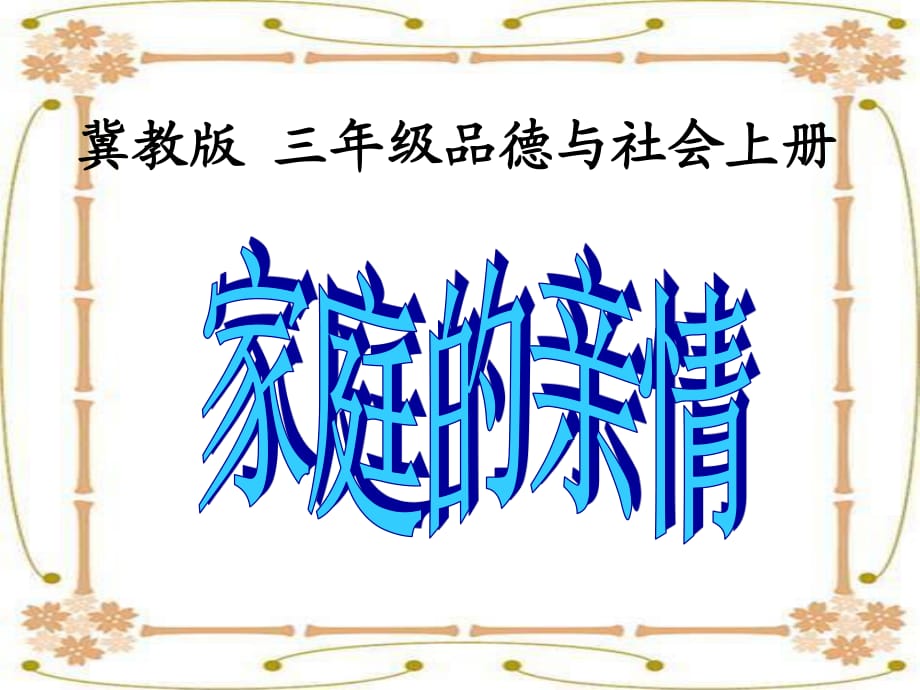 冀教版 三年级品德与社会上册

家庭的亲情